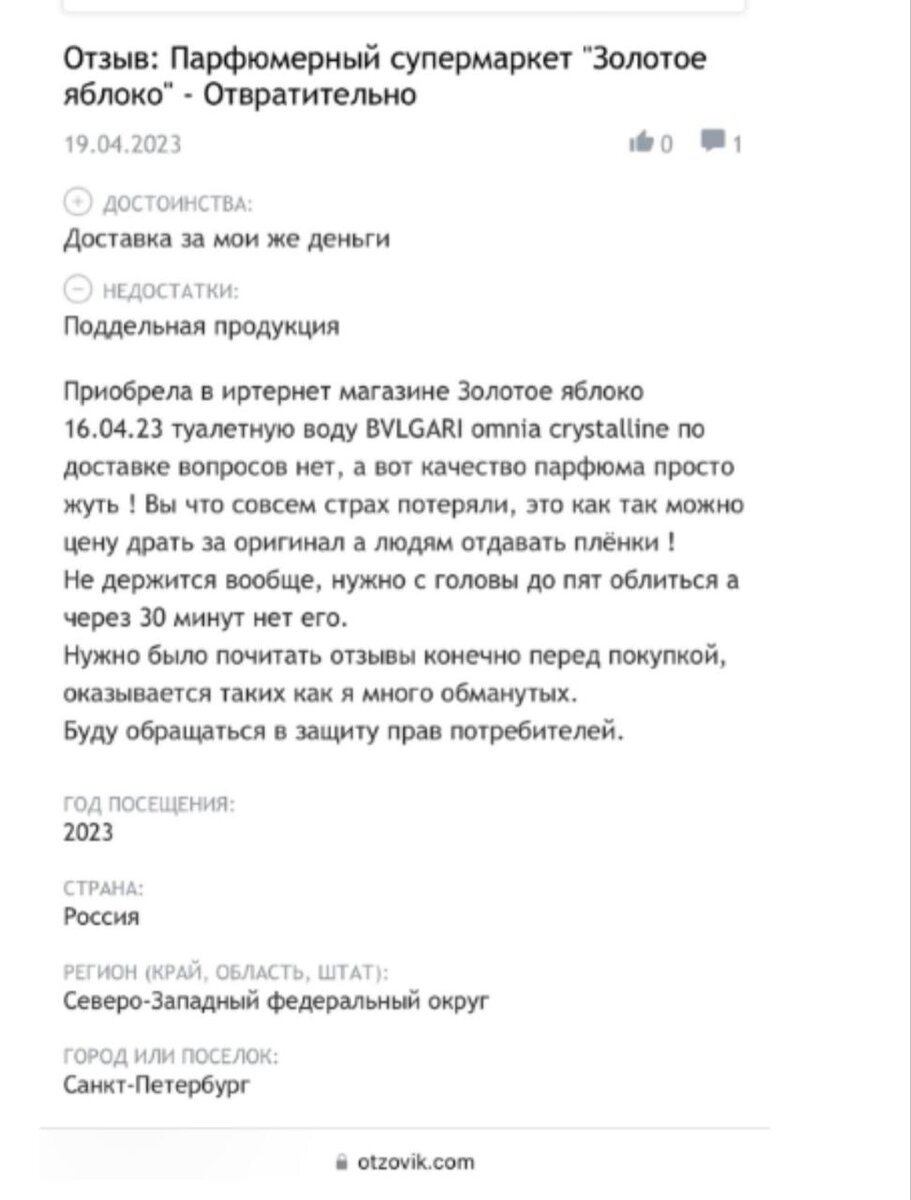 Отзыв: Парфюмерный супермаркет "Золотое яблоко" - Отвратительно

19.04.2023

0 1

ДОСТОИНСТВА:
Доставка за мои же деньги

НЕДОСТАТКИ:
Поддельная продукция

Приобрела в иртернет магазине Золотое яблоко 16.04.23 туалетную воду BVLGARI omnia crystalline по доставке вопросов нет, а вот качество парфюма просто жуть ! Вы что совсем страх потеряли, это как так можно цену драть за оригинал а людям отдавать плёнки !
Не держится вообще, нужно с головы до пят облиться а через 30 минут нет его.
Нужно было почитать отзывы конечно перед покупкой, оказывается таких как я много обманутых.
Буду обращаться в защиту прав потребителей.

ГОД ПОСЕЩЕНИЯ:
2023

СТРАНА:
Россия

РЕГИОН (КРАЙ, ОБЛАСТЬ, ШТАТ):
Северо-Западный федеральный округ

ГОРОД ИЛИ ПОСЕЛОК:
Санкт-Петербург

otzovik.com